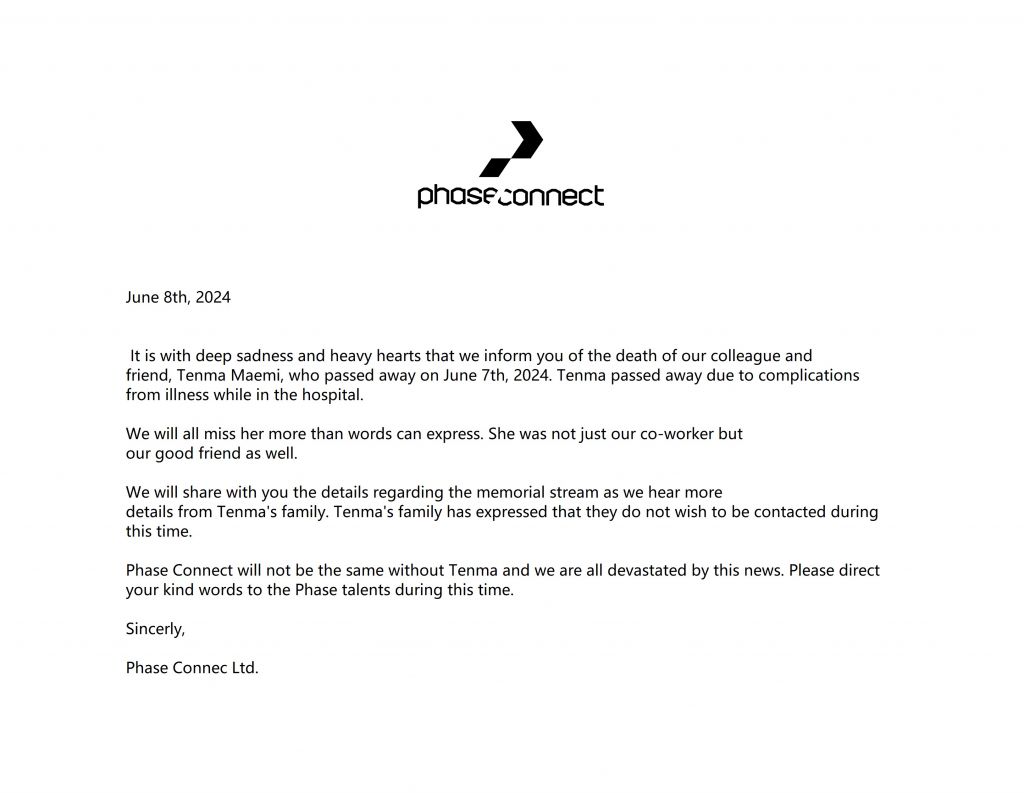 phaseconnect

June 8th, 2024

It is with deep sadness and heavy hearts that we inform you of the death of our colleague and friend, Tenma Maemi, who passed away on June 7th, 2024. Tenma passed away due to complications from illness while in the hospital.

We will all miss her more than words can express. She was not just our co-worker but our good friend as well.

We will share with you the details regarding the memorial stream as we hear more details from Tenma's family. Tenma's family has expressed that they do not wish to be contacted during this time.

Phase Connect will not be the same without Tenma and we are all devastated by this news. Please direct your kind words to the Phase talents during this time.

Sincerly,

Phase Connec Ltd.